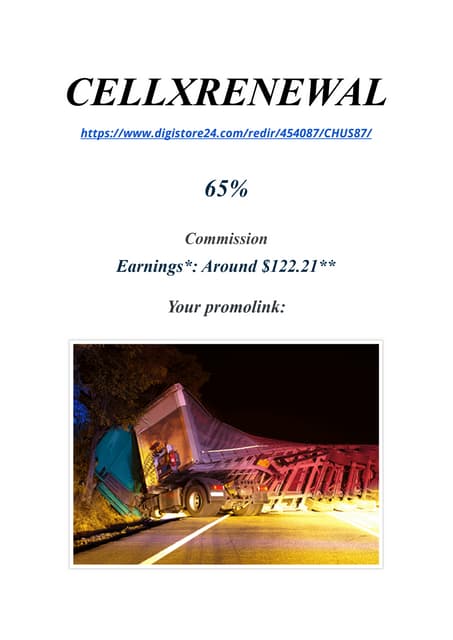 CELLXRENEWAL

https://www.digistore24.com/redir/454087/CHUS87/

65%

Commission

Earnings*: Around $122.21**

Your promolink: